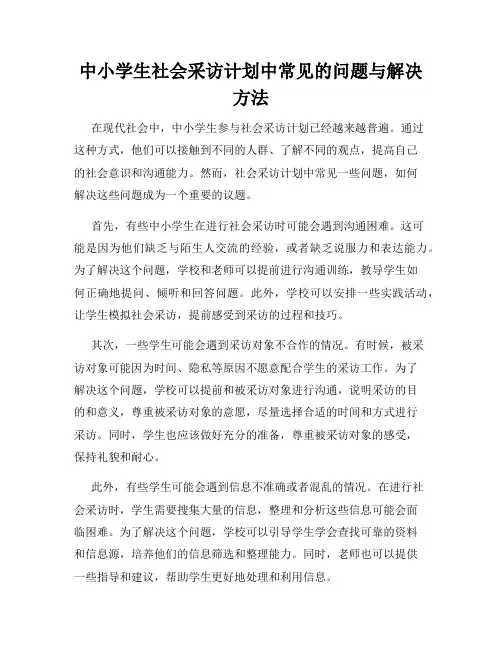 中小学生社会采访计划中常见的问题与解决方法

在现代社会中，中小学生参与社会采访计划已经越来越普遍。通过这种方式，他们可以接触到不同的人群、了解不同的观点，提高自己的社会意识和沟通能力。然而，社会采访计划中常见一些问题，如何解决这些问题成为一个重要的议题。

首先，有些中小学生在进行社会采访时可能会遇到沟通困难。这可能是因为他们缺乏与陌生人交流的经验，或者缺乏说服力和表达能力。为了解决这个问题，学校和老师可以提前进行沟通训练，教导学生如何正确地提问、倾听和回答问题。此外，学校可以安排一些实践活动，让学生模拟社会采访，提前感受到采访的过程和技巧。

其次，一些学生可能会遇到采访对象不合作的情况。有时候，被采访对象可能因为时间、隐私等原因不愿意配合学生的采访工作。为了解决这个问题，学校可以提前和被采访对象进行沟通，说明采访的目的和意义，尊重被采访对象的意愿，尽量选择合适的时间和方式进行采访。同时，学生也应该做好充分的准备，尊重被采访对象的感受，保持礼貌和耐心。

此外，有些学生可能会遇到信息不准确或者混乱的情况。在进行社会采访时，学生需要搜集大量的信息，整理和分析这些信息可能会面临困难。为了解决这个问题，学校可以引导学生学会查找可靠的资料和信息源，培养他们的信息筛选和整理能力。同时，老师也可以提供一些指导和建议，帮助学生更好地处理和利用信息。